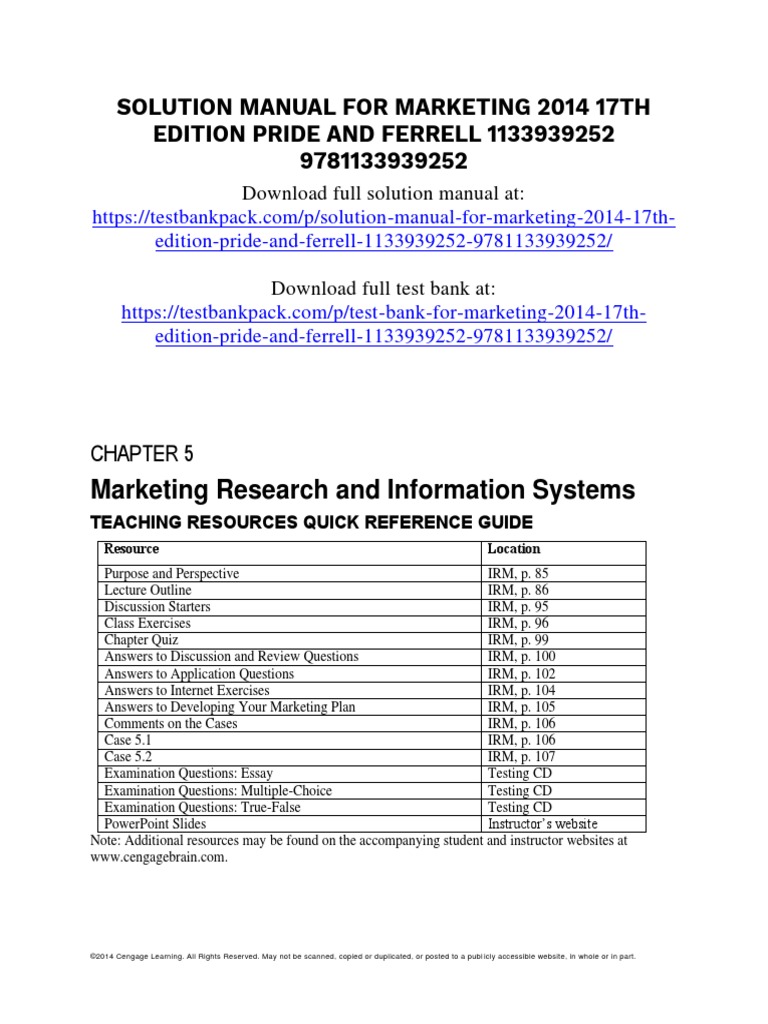 SOLUTION MANUAL FOR MARKETING 2014 17TH EDITION PRIDE AND FERRELL 1133939252 9781133939252

Download full solution manual at:
https://testbankpack.com/p/solution-manual-for-marketing-2014-17th-edition-pride-and-ferrell-1133939252-9781133939252/

Download full test bank at:
https://testbankpack.com/p/test-bank-for-marketing-2014-17th-edition-pride-and-ferrell-1133939252-9781133939252/

CHAPTER 5

Marketing Research and Information Systems

TEACHING RESOURCES QUICK REFERENCE GUIDE

| Resource | Location |
|---|---|
| Purpose and Perspective | IRM, p. 85 |
| Lecture Outline | IRM, p. 86 |
| Discussion Starters | IRM, p. 95 |
| Class Exercises | IRM, p. 96 |
| Chapter Quiz | IRM, p. 99 |
| Answers to Discussion and Review Questions | IRM, p. 100 |
| Answers to Application Questions | IRM, p. 102 |
| Answers to Internet Exercises | IRM, p. 104 |
| Answers to Developing Your Marketing Plan | IRM, p. 105 |
| Comments on the Cases | IRM, p. 106 |
| Case 5.1 | IRM, p. 106 |
| Case 5.2 | IRM, p. 107 |
| Examination Questions: Essay | Testing CD |
| Examination Questions: Multiple-Choice | Testing CD |
| Examination Questions: True-False | Testing CD |
| PowerPoint Slides | Instructor's website |

Note: Additional resources may be found on the accompanying student and instructor websites at www.cengagebrain.com.

©2014 Cengage Learning. All Rights Reserved. May not be scanned, copied or duplicated, or posted to a publicly accessible website, in whole or in part.